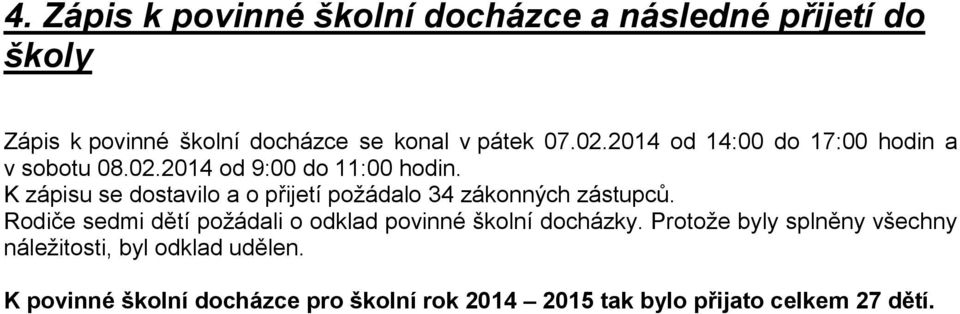 4. Zápis k povinné školní docházce a následné přijetí do školy

Zápis k povinné školní docházce se konal v pátek 07.02.2014 od 14:00 do 17:00 hodin a v sobotu 08.02.2014 od 9:00 do 11:00 hodin.
K zápisu se dostavilo a o přijetí požádalo 34 zákonných zástupců.
Rodiče sedmi dětí požádali o odklad povinné školní docházky. Protože byly splněny všechny náležitosti, byl odklad udělen.

K povinné školní docházce pro školní rok 2014 – 2015 tak bylo přijato celkem 27 dětí.